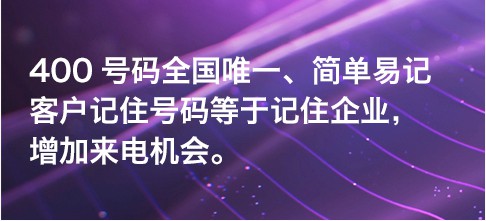 400 号码全国唯一、简单易记
客户记住号码等于记住企业，
增加来电机会。